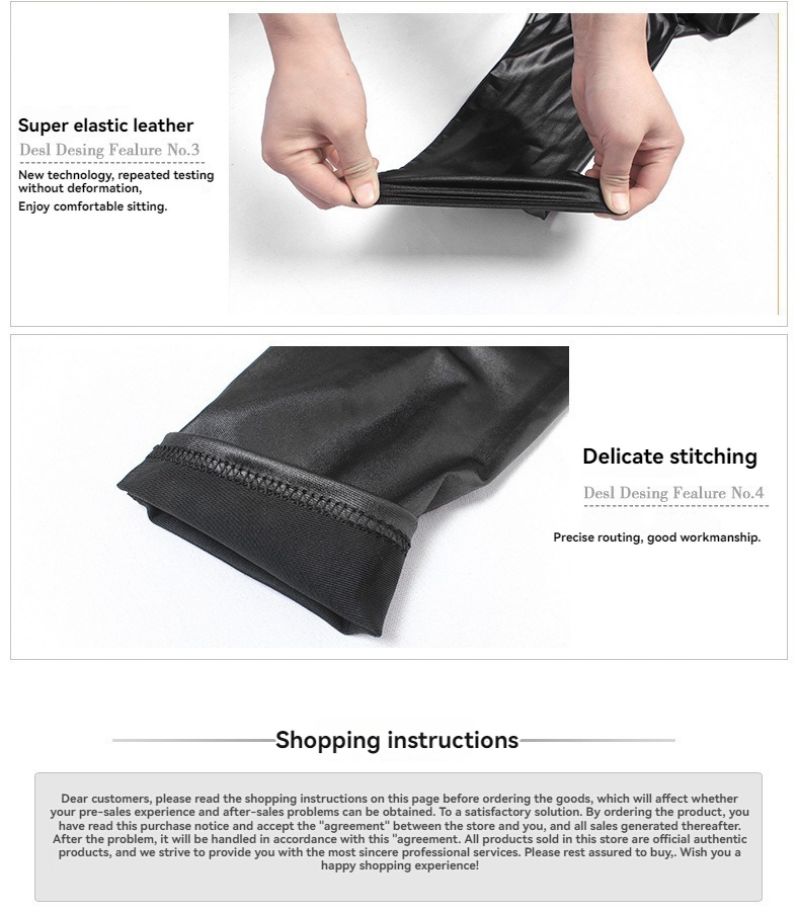 Super elastic leather
Desl Desing Fealure No.3
New technology, repeated testing without deformation,
Enjoy comfortable sitting.

Delicate stitching
Desl Desing Fealure No.4
Precise routing, good workmanship.

Shopping instructions

Dear customers, please read the shopping instructions on this page before ordering the goods, which will affect whether your pre-sales experience and after-sales problems can be obtained. To a satisfactory solution. By ordering the product, you have read this purchase notice and accept the "agreement" between the store and you, and all sales generated thereafter. After the problem, it will be handled in accordance with this "agreement. All products sold in this store are official authentic products, and we strive to provide you with the most sincere professional services. Please rest assured to buy,. Wish you a happy shopping experience!